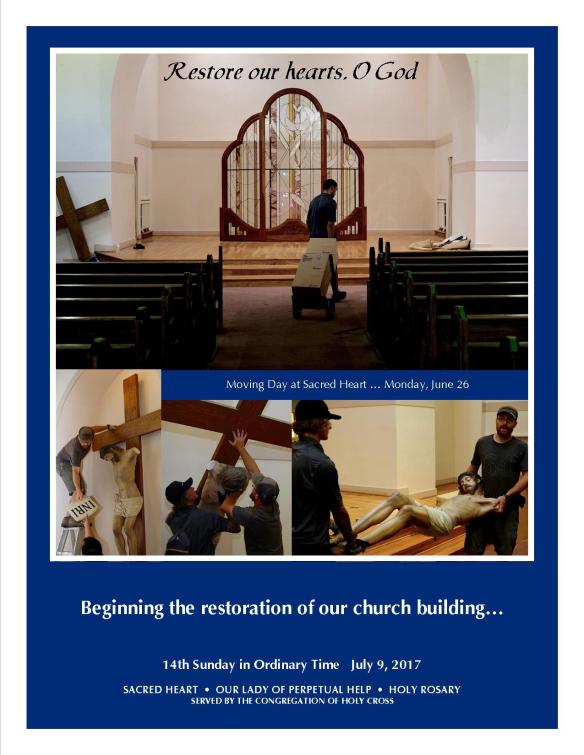 Restore our hearts, O God

Moving Day at Sacred Heart ... Monday, June 26

INRI

Beginning the restoration of our church building...

14th Sunday in Ordinary Time   July 9, 2017

SACRED HEART • OUR LADY OF PERPETUAL HELP • HOLY ROSARY
SERVED BY THE CONGREGATION OF HOLY CROSS